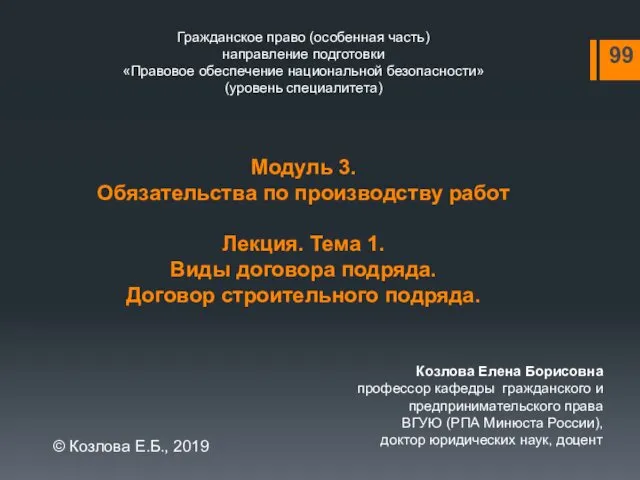 Гражданское право (особенная часть)
направление подготовки
«Правовое обеспечение национальной безопасности»
(уровень специалитета)

99

Модуль 3.
Обязательства по производству работ

Лекция. Тема 1.
Виды договора подряда.
Договор строительного подряда.

Козлова Елена Борисовна
профессор кафедры гражданского и предпринимательского права ВГУЮ (РПА Минюста России), доктор юридических наук, доцент

© Козлова Е.Б., 2019